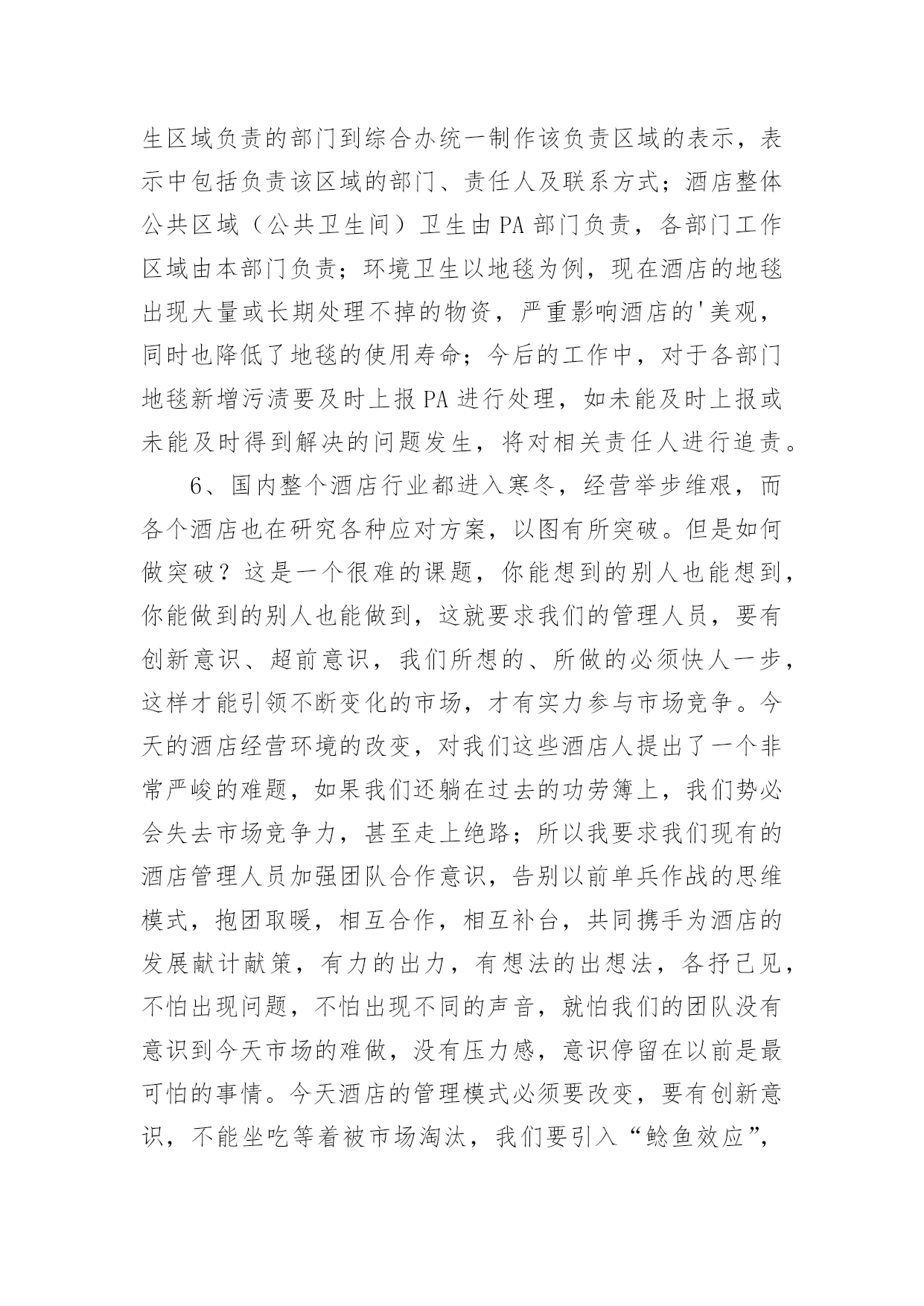 生区域负责的部门到综合办统一制作该负责区域的表示，表示中包括负责该区域的部门、责任人及联系方式；酒店整体公共区域（公共卫生间）卫生由PA部门负责，各部门工作区域由本部门负责；环境卫生以地毯为例，现在酒店的地毯出现大量或长期处理不掉的物资，严重影响酒店的'美观，同时也降低了地毯的使用寿命；今后的工作中，对于各部门地毯新增污渍要及时上报PA进行处理，如未能及时上报或未能及时得到解决的问题发生，将对相关责任人进行追责。

6、国内整个酒店行业都进入寒冬，经营举步维艰，而各个酒店也在研究各种应对方案，以图有所突破。但是如何做突破？这是一个很难的课题，你能想到的别人也能想到，你能做到的别人也能做到，这就要求我们的管理人员，要有创新意识、超前意识，我们所想的、所做的必须快人一步，这样才能引领不断变化的市场，才有实力参与市场竞争。今天的酒店经营环境的改变，对我们这些酒店人提出了一个非常严峻的难题，如果我们还躺在过去的功劳簿上，我们势必会失去市场竞争力，甚至走上绝路；所以我要求我们现有的酒店管理人员加强团队合作意识，告别以前单兵作战的思维模式，抱团取暖，相互合作，相互补台，共同携手为酒店的发展献计献策，有力的出力，有想法的出想法，各抒己见，不怕出现问题，不怕出现不同的声音，就怕我们的团队没有意识到今天市场的难做，没有压力感，意识停留在以前是最可怕的事情。今天酒店的管理模式必须要改变，要有创新意识，不能坐吃等着被市场淘汰，我们要引入“鲶鱼效应”，